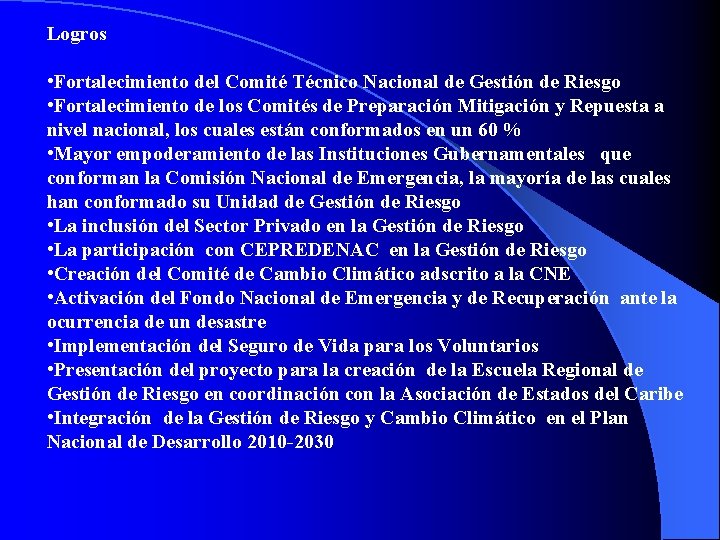 Logros

•Fortalecimiento del Comité Técnico Nacional de Gestión de Riesgo
•Fortalecimiento de los Comités de Preparación Mitigación y Repuesta a nivel nacional, los cuales están conformados en un 60 %
•Mayor empoderamiento de las Instituciones Gubernamentales que conforman la Comisión Nacional de Emergencia, la mayoría de las cuales han conformado su Unidad de Gestión de Riesgo
•La inclusión del Sector Privado en la Gestión de Riesgo
•La participación con CEPREDENAC en la Gestión de Riesgo
•Creación del Comité de Cambio Climático adscrito a la CNE
•Activación del Fondo Nacional de Emergencia y de Recuperación ante la ocurrencia de un desastre
•Implementación del Seguro de Vida para los Voluntarios
•Presentación del proyecto para la creación de la Escuela Regional de Gestión de Riesgo en coordinación con la Asociación de Estados del Caribe
•Integración de la Gestión de Riesgo y Cambio Climático en el Plan Nacional de Desarrollo 2010-2030